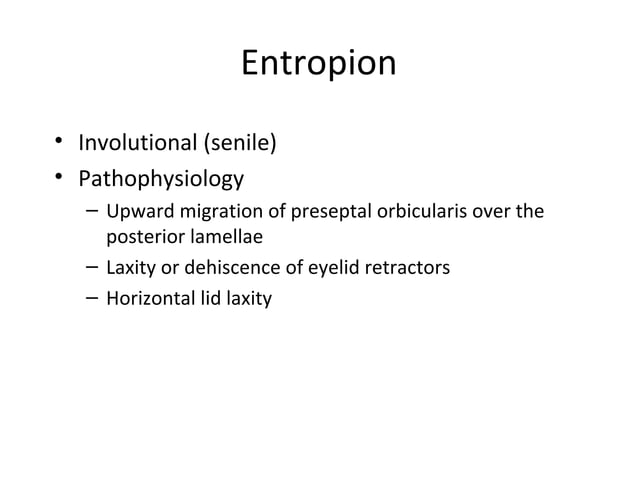 Entropion

• Involutional (senile)
• Pathophysiology
– Upward migration of preseptal orbicularis over the posterior lamellae
– Laxity or dehiscence of eyelid retractors
– Horizontal lid laxity